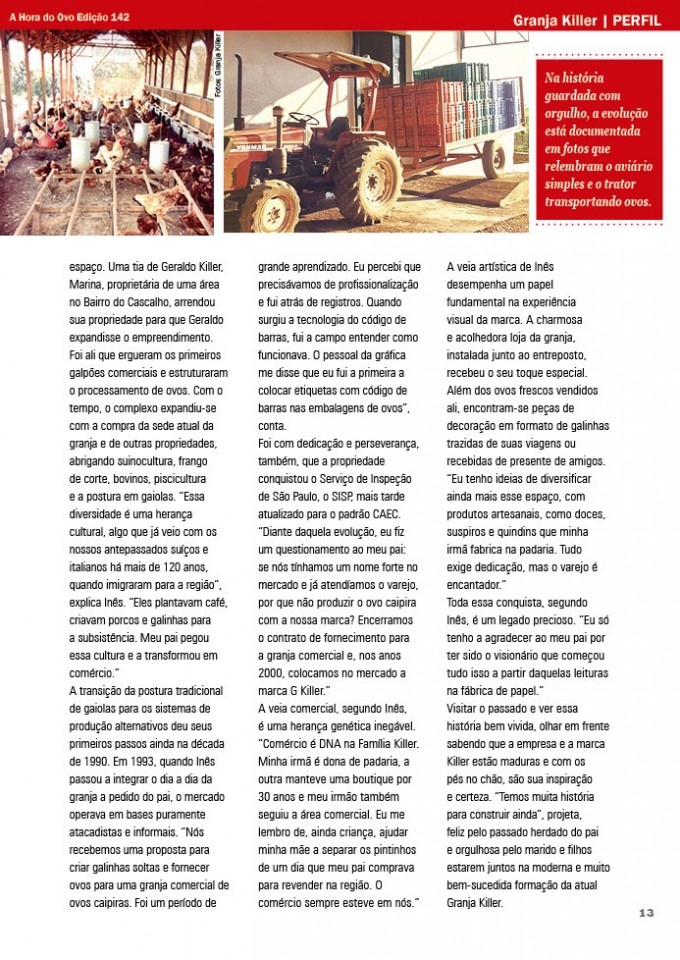 A Hora do Ovo Edição 142

Granja Killer | PERFIL

Fotos: Granja Killer

YANMAR

Na história guardada com orgulho, a evolução está documentada em fotos que relembram o aviário simples e o trator transportando ovos.

espaço. Uma tia de Geraldo Killer, Marina, proprietária de uma área no Bairro do Cascalho, arrendou sua propriedade para que Geraldo expandisse o empreendimento. Foi ali que ergueram os primeiros galpões comerciais e estruturaram o processamento de ovos. Com o tempo, o complexo expandiu-se com a compra da sede atual da granja e de outras propriedades, abrigando suinocultura, frango de corte, bovinos, piscicultura e a postura em gaiolas. "Essa diversidade é uma herança cultural, algo que já veio com os nossos antepassados suíços e italianos há mais de 120 anos, quando imigraram para a região", explica Inês. "Eles plantavam café, criavam porcos e galinhas para a subsistência. Meu pai pegou essa cultura e a transformou em comércio."

A transição da postura tradicional de gaiolas para os sistemas de produção alternativos deu seus primeiros passos ainda na década de 1990. Em 1993, quando Inês passou a integrar o dia a dia da granja a pedido do pai, o mercado operava em bases puramente atacadistas e informais. "Nós recebemos uma proposta para criar galinhas soltas e fornecer ovos para uma granja comercial de ovos caipiras. Foi um período de grande aprendizado. Eu percebi que precisávamos de profissionalização e fui atrás de registros. Quando surgiu a tecnologia do código de barras, fui a campo entender como funcionava. O pessoal da gráfica me disse que eu fui a primeira a colocar etiquetas com código de barras nas embalagens de ovos", conta.

Foi com dedicação e perseverança, também, que a propriedade conquistou o Serviço de Inspeção de São Paulo, o SISP, mais tarde atualizado para o padrão CAEC. "Diante daquela evolução, eu fiz um questionamento ao meu pai: se nós tínhamos um nome forte no mercado e já atendíamos o varejo, por que não produzir o ovo caipira com a nossa marca? Encerramos o contrato de fornecimento para a granja comercial e, nos anos 2000, colocamos no mercado a marca G Killer."

A veia comercial, segundo Inês, é uma herança genética inegável. "Comércio é DNA na Família Killer. Minha irmã é dona de padaria, a outra manteve uma boutique por 30 anos e meu irmão também seguiu a área comercial. Eu me lembro de, ainda criança, ajudar minha mãe a separar os pintinhos de um dia que meu pai comprava para revender na região. O comércio sempre esteve em nós."

A veia artística de Inês desempenha um papel fundamental na experiência visual da marca. A charmosa e acolhedora loja da granja, instalada junto ao entreposto, recebeu o seu toque especial. Além dos ovos frescos vendidos ali, encontram-se peças de decoração em formato de galinhas trazidas de suas viagens ou recebidas de presente de amigos. "Eu tenho ideias de diversificar ainda mais esse espaço, com produtos artesanais, como doces, suspiros e quindins que minha irmã fabrica na padaria. Tudo exige dedicação, mas o varejo é encantador."

Toda essa conquista, segundo Inês, é um legado precioso. "Eu só tenho a agradecer ao meu pai por ter sido o visionário que começou tudo isso a partir daquelas leituras na fábrica de papel."

Visitar o passado e ver essa história bem vivida, olhar em frente sabendo que a empresa e a marca Killer estão maduras e com os pés no chão, são sua inspiração e certeza. "Temos muita história para construir ainda", projeta, feliz pelo passado herdado do pai e orgulhosa pelo marido e filhos estarem juntos na moderna e muito bem-sucedida formação da atual Granja Killer.

13